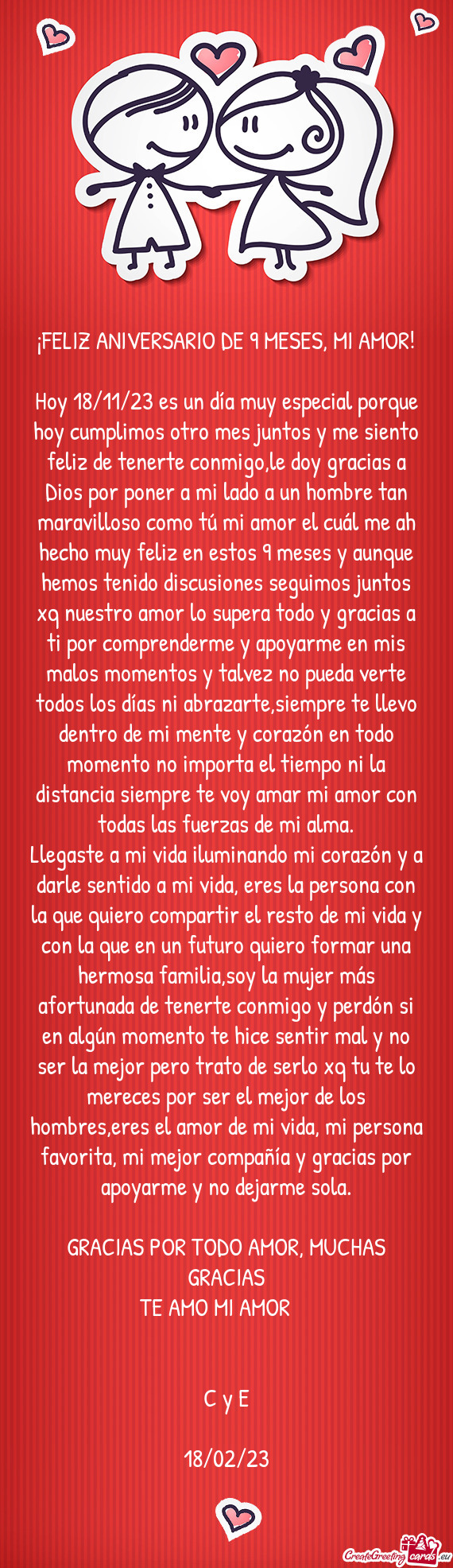 ¡FELIZ ANIVERSARIO DE 9 MESES, MI AMOR!

Hoy 18/11/23 es un día muy especial porque hoy cumplimos otro mes juntos y me siento feliz de tenerte conmigo,le doy gracias a Dios por poner a mi lado a un hombre tan maravilloso como tú mi amor el cuál me ah hecho muy feliz en estos 9 meses y aunque hemos tenido discusiones seguimos juntos xq nuestro amor lo supera todo y gracias a ti por comprenderme y apoyarme en mis malos momentos y talvez no pueda verte todos los días ni abrazarte,siempre te llevo dentro de mi mente y corazón en todo momento no importa el tiempo ni la distancia siempre te voy amar mi amor con todas las fuerzas de mi alma.
Llegaste a mi vida iluminando mi corazón y a darle sentido a mi vida, eres la persona con la que quiero compartir el resto de mi vida y con la que en un futuro quiero formar una hermosa familia,soy la mujer más afortunada de tenerte conmigo y perdón si en algún momento te hice sentir mal y no ser la mejor pero trato de serlo xq tu te lo mereces por ser el mejor de los hombres,eres el amor de mi vida, mi persona favorita, mi mejor compañía y gracias por apoyarme y no dejarme sola.

GRACIAS POR TODO AMOR, MUCHAS GRACIAS
TE AMO MI AMOR

C y E

18/02/23

CreateGreetingcards.eu